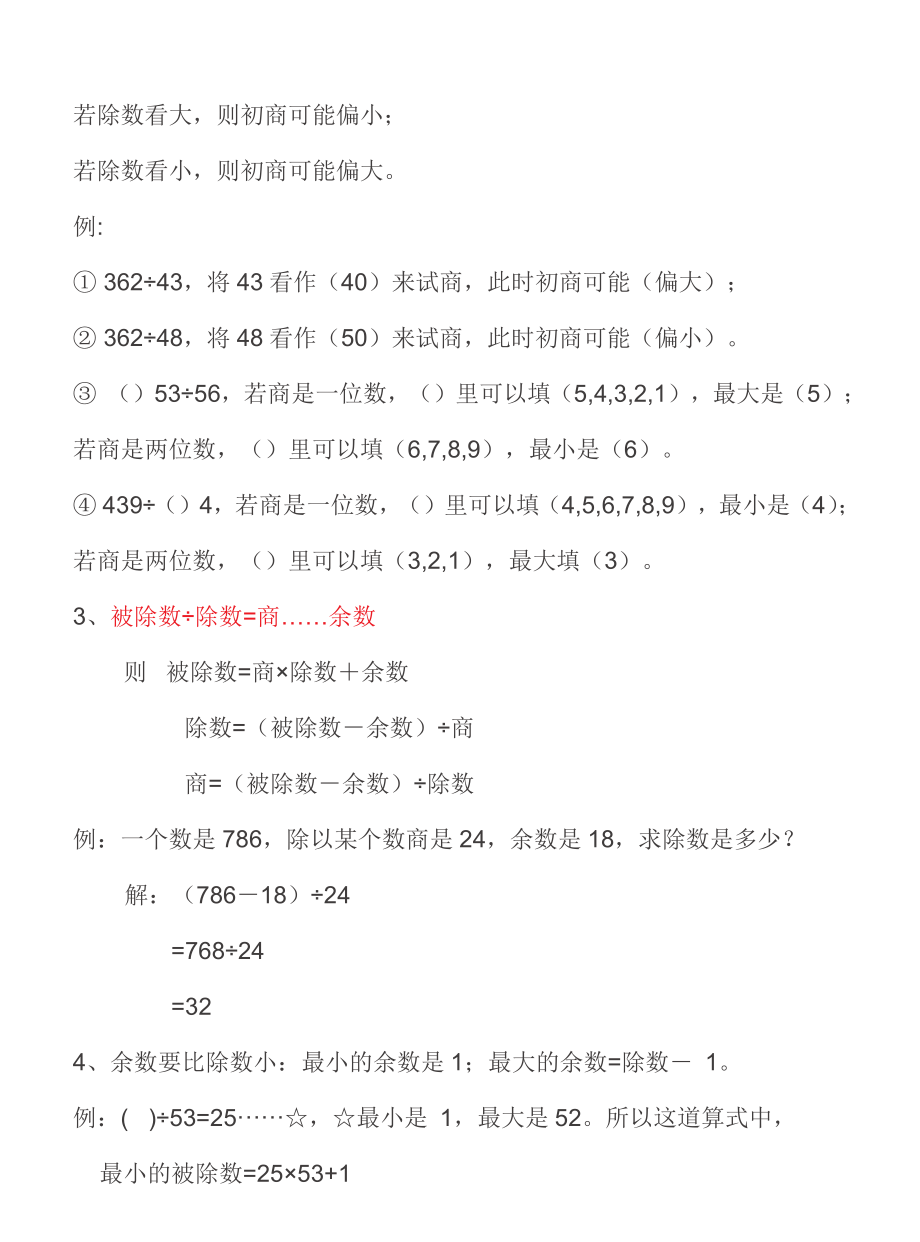 若除数看大，则初商可能偏小；

若除数看小，则初商可能偏大。

例:

① 362÷43，将 43 看作（40）来试商，此时初商可能（偏大）；

② 362÷48，将 48 看作（50）来试商，此时初商可能（偏小）。

③ （）53÷56，若商是一位数，（）里可以填（5,4,3,2,1），最大是（5）；若商是两位数，（）里可以填（6,7,8,9），最小是（6）。

④ 439÷（）4，若商是一位数，（）里可以填（4,5,6,7,8,9），最小是（4）；若商是两位数，（）里可以填（3,2,1），最大填（3）。

3、被除数÷除数=商……余数

则 被除数=商×除数＋余数

除数=（被除数－余数）÷商

商=（被除数－余数）÷除数

例：一个数是 786，除以某个数商是 24，余数是 18，求除数是多少？

解：（786－18）÷24

=768÷24

=32

4、余数要比除数小：最小的余数是 1；最大的余数=除数－ 1。

例：( )÷53=25……☆，☆最小是 1，最大是 52。所以这道算式中，

最小的被除数=25×53+1